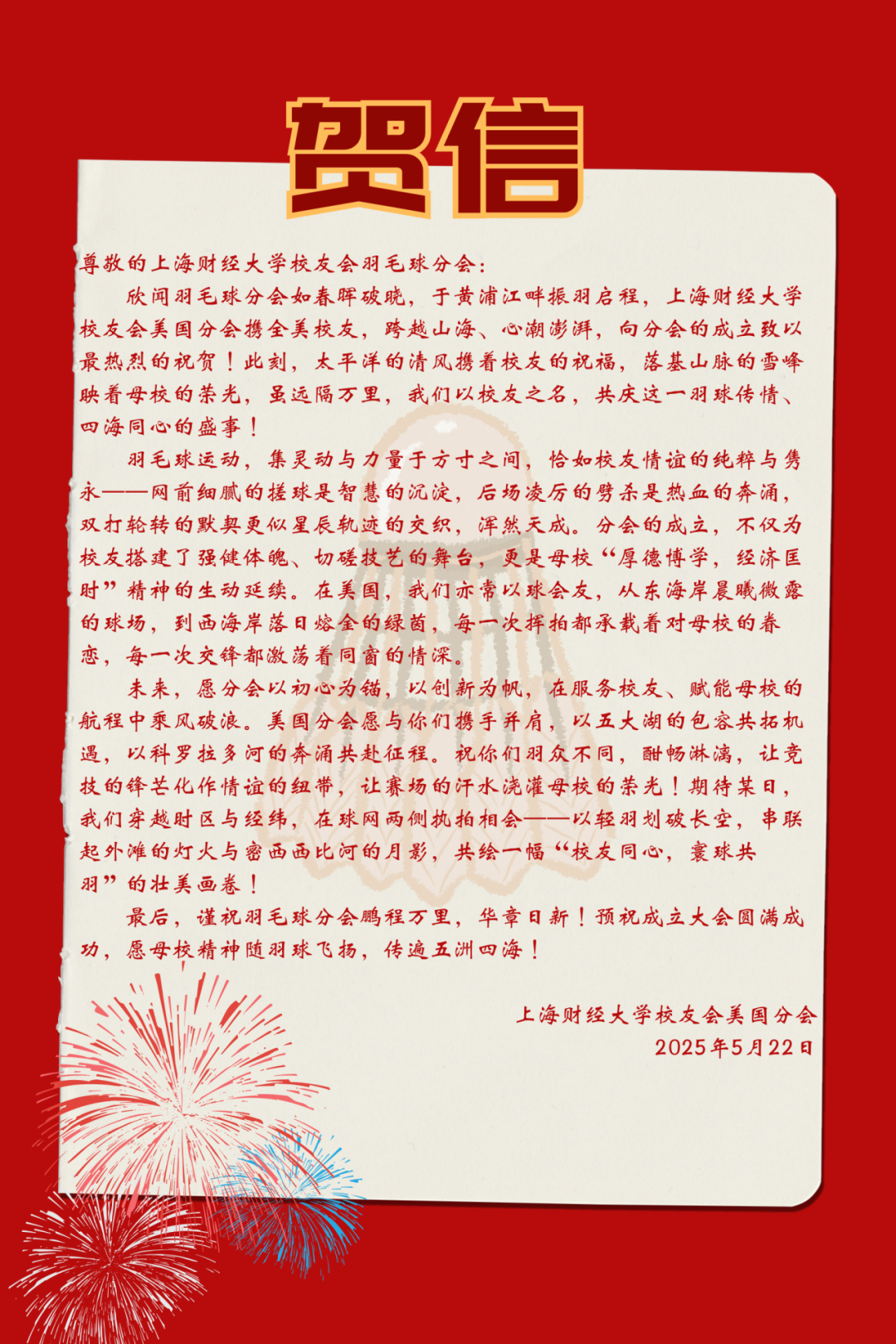 贺信

尊敬的上海财经大学校友会羽毛球分会:

欣闻羽毛球分会如春晖破晓，于黄浦江畔振羽启程，上海财经大学校友会美国分会携全美校友，跨越山海、心潮澎湃，向分会的成立致以最热烈的祝贺！此刻，太平洋的清风携着校友的祝福，落基山脉的雪峰映着母校的荣光，虽远隔万里，我们以校友之名，共庆这一羽球传情、四海同心的盛事！

羽毛球运动，集灵动与力量于方寸之间，恰如校友情谊的纯粹与隽永——网前细腻的搓球是智慧的沉淀，后场凌厉的劈杀是热血的奔涌，双打轮转的默契更似星辰轨迹的交织，浑然天成。分会的成立，不仅为校友搭建了强健体魄、切磋技艺的舞台，更是母校“厚德博学，经济匡时”精神的生动延续。在美国，我们亦常以球会友，从东海岸晨曦微露的球场，到西海岸落日熔金的绿茵，每一次挥拍都承载着对母校的眷恋，每一次交锋都激荡着同窗的情深。

未来，愿分会以初心为锚，以创新为帆，在服务校友、赋能母校的航程中乘风破浪。美国分会愿与你们携手并肩，以五大湖的包容共拓机遇，以科罗拉多河的奔涌共赴征程。祝你们羽众不同，酣畅淋漓，让竞技的锋芒化作情谊的纽带，让赛场的汗水浇灌母校的荣光！期待某日，我们穿越时区与经纬，在球网两侧执拍相会——以轻羽划破长空，串联起外滩的灯火与密西西比河的月影，共绘一幅“校友同心，寰球共羽”的壮美画卷！

最后，谨祝羽毛球分会鹏程万里，华章日新！预祝成立大会圆满成功，愿母校精神随羽球飞扬，传遍五洲四海！

上海财经大学校友会美国分会
2025年5月22日